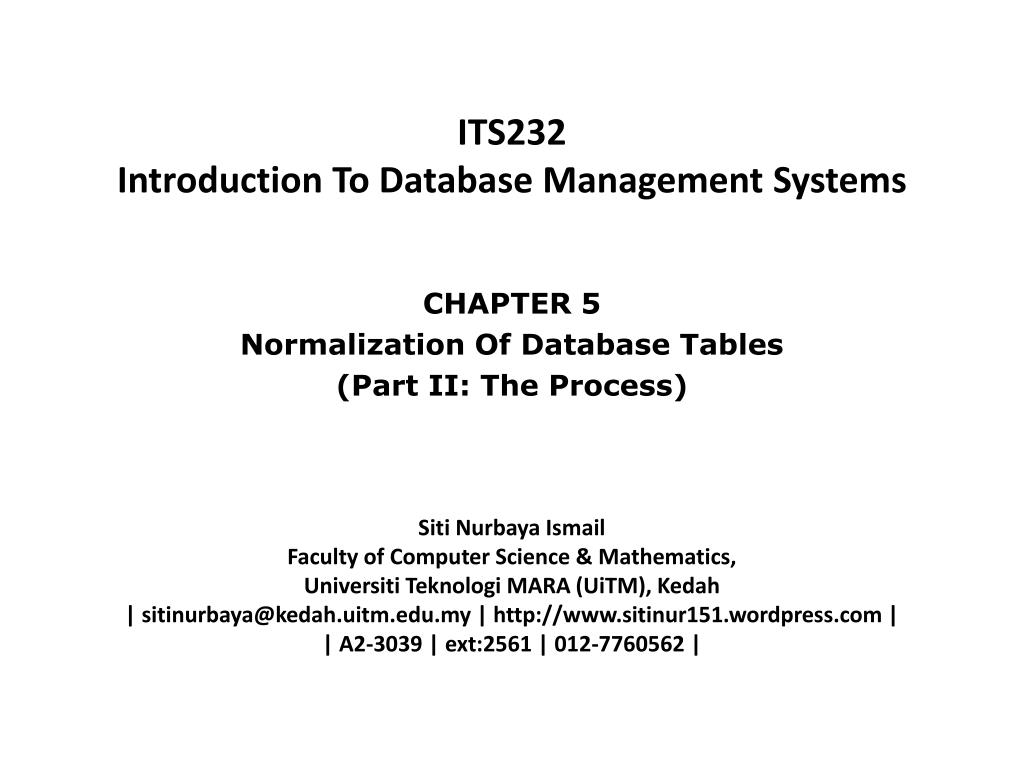 ITS232
Introduction To Database Management Systems

CHAPTER 5
Normalization Of Database Tables
(Part II: The Process)

Siti Nurbaya Ismail
Faculty of Computer Science & Mathematics,
Universiti Teknologi MARA (UiTM), Kedah
| sitinurbaya@kedah.uitm.edu.my | http://www.sitinur151.wordpress.com |
| A2-3039 | ext:2561 | 012-7760562 |